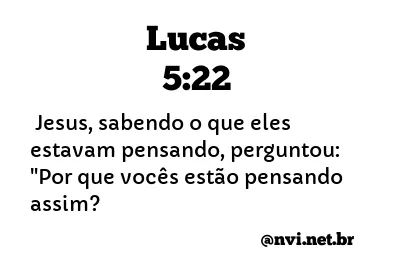 Lucas
5:22

Jesus, sabendo o que eles estavam pensando, perguntou: "Por que vocês estão pensando assim?

@nvi.net.br